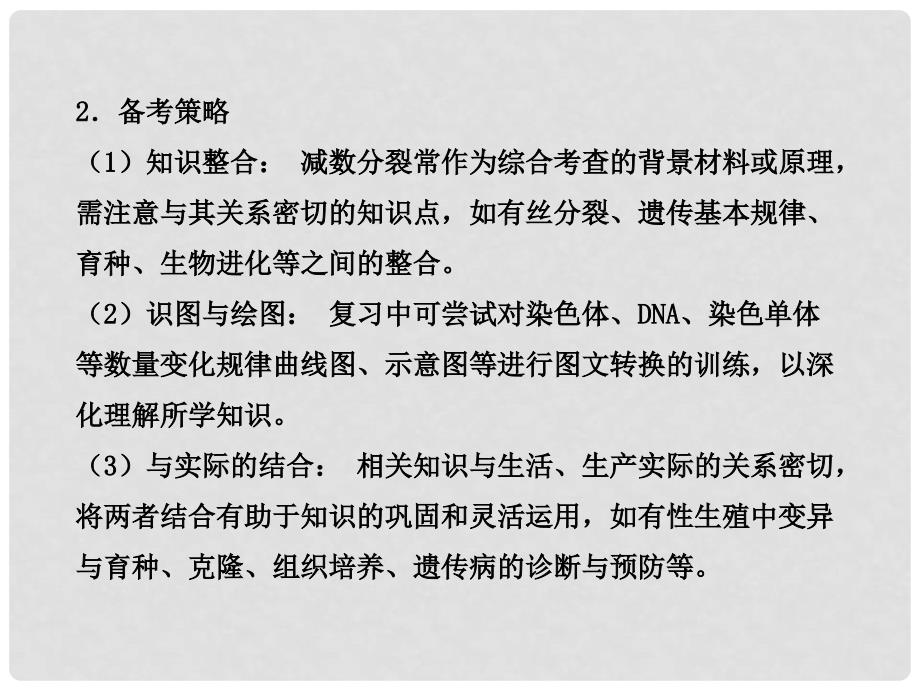 2．备考策略

（1）知识整合： 减数分裂常作为综合考查的背景材料或原理，需注意与其关系密切的知识点，如有丝分裂、遗传基本规律、育种、生物进化等之间的整合。

（2）识图与绘图： 复习中可尝试对染色体、DNA、染色单体等数量变化规律曲线图、示意图等进行图文转换的训练，以深化理解所学知识。

（3）与实际的结合： 相关知识与生活、生产实际的关系密切，将两者结合有助于知识的巩固和灵活运用，如有性生殖中变异与育种、克隆、组织培养、遗传病的诊断与预防等。